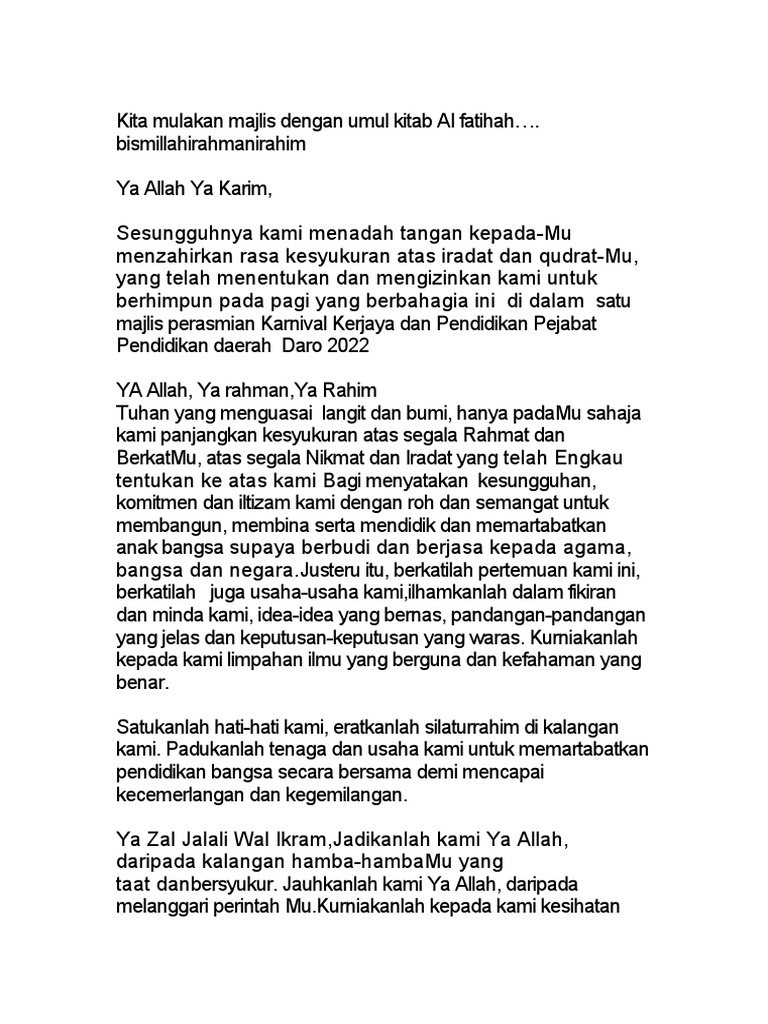 Kita mulakan majlis dengan umul kitab Al fatihah….
bismillahirahmanirahim

Ya Allah Ya Karim,

Sesungguhnya kami menadah tangan kepada-Mu menzahirkan rasa kesyukuran atas iradat dan qudrat-Mu, yang telah menentukan dan mengizinkan kami untuk berhimpun pada pagi yang berbahagia ini di dalam satu majlis perasmian Karnival Kerjaya dan Pendidikan Pejabat Pendidikan daerah Daro 2022

YA Allah, Ya rahman,Ya Rahim
Tuhan yang menguasai langit dan bumi, hanya padaMu sahaja kami panjangkan kesyukuran atas segala Rahmat dan BerkatMu, atas segala Nikmat dan Iradat yang telah Engkau tentukan ke atas kami Bagi menyatakan kesungguhan, komitmen dan iltizam kami dengan roh dan semangat untuk membangun, membina serta mendidik dan memartabatkan anak bangsa supaya berbudi dan berjasa kepada agama, bangsa dan negara.Justeru itu, berkatilah pertemuan kami ini, berkatilah juga usaha-usaha kami,ilhamkanlah dalam fikiran dan minda kami, idea-idea yang bernas, pandangan-pandangan yang jelas dan keputusan-keputusan yang waras. Kurniakanlah kepada kami limpahan ilmu yang berguna dan kefahaman yang benar.

Satukanlah hati-hati kami, eratkanlah silaturrahim di kalangan kami. Padukanlah tenaga dan usaha kami untuk memartabatkan pendidikan bangsa secara bersama demi mencapai kecemerlangan dan kegemilangan.

Ya Zal Jalali Wal Ikram,Jadikanlah kami Ya Allah, daripada kalangan hamba-hambaMu yang taat danbersyukur. Jauhkanlah kami Ya Allah, daripada melanggari perintah Mu.Kurniakanlah kepada kami kesihatan